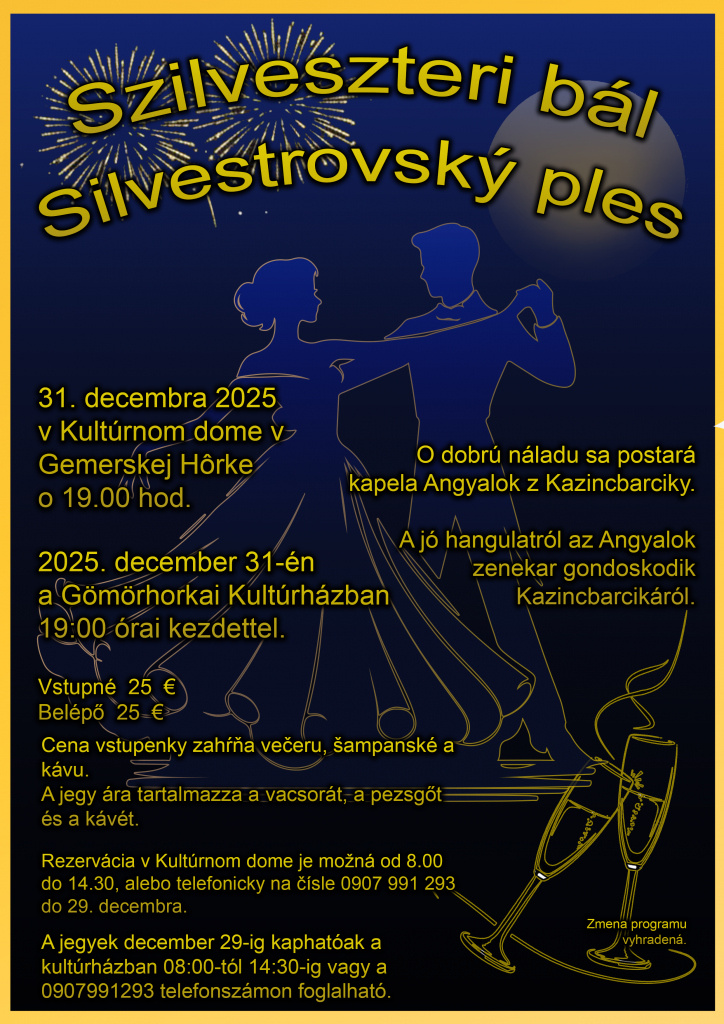 Szilveszteri bál
Silvestrovský ples

31. decembra 2025
v Kultúrnom dome v Gemerskej Hôrke
o 19.00 hod.

2025. december 31-én
a Gömörhorkai Kultúrházban
19:00 órai kezdettel.

O dobrú náladu sa postará kapela Angyalok z Kazincbarciky.

A jó hangulatról az Angyalok zenekar gondoskodik Kazincbarcikáról.

Vstupné 25 €
Belépő 25 €

Cena vstupenky zahŕňa večeru, šampanské a kávu.
A jegy ára tartalmazza a vacsorát, a pezsgőt és a kávét.

Rezervácia v Kultúrnom dome je možná od 8.00 do 14.30, alebo telefonicky na čísle 0907 991 293 do 29. decembra.

A jegyek december 29-ig kaphatóak a kultúrházban 08:00-tól 14:30-ig vagy a 0907991293 telefonszámon foglalható.

Zmena programu vyhradená.